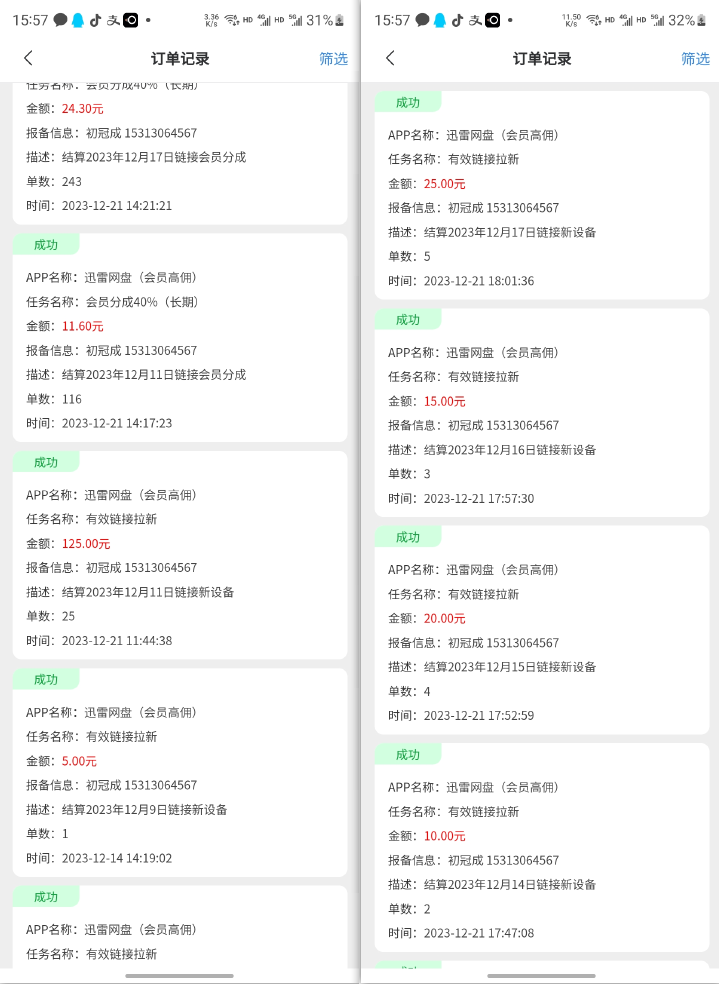 15:57 3.36 K/s HD 4G HD 5G 31%

订单记录 筛选

任务名称：会员分成40%（长期）
金额：24.30元
报备信息：初冠成 15313064567
描述：结算2023年12月17日链接会员分成
单数：243
时间：2023-12-21 14:21:21

成功
APP名称：迅雷网盘（会员高佣）
任务名称：会员分成40%（长期）
金额：11.60元
报备信息：初冠成 15313064567
描述：结算2023年12月11日链接会员分成
单数：116
时间：2023-12-21 14:17:23

成功
APP名称：迅雷网盘（会员高佣）
任务名称：有效链接拉新
金额：125.00元
报备信息：初冠成 15313064567
描述：结算2023年12月11日链接新设备
单数：25
时间：2023-12-21 11:44:38

成功
APP名称：迅雷网盘（会员高佣）
任务名称：有效链接拉新
金额：5.00元
报备信息：初冠成 15313064567
描述：结算2023年12月9日链接新设备
单数：1
时间：2023-12-14 14:19:02

成功
APP名称：迅雷网盘（会员高佣）
任务名称：有效链接拉新

15:57 11.50 K/s HD 4G HD 5G 32%

订单记录 筛选

成功
APP名称：迅雷网盘（会员高佣）
任务名称：有效链接拉新
金额：25.00元
报备信息：初冠成 15313064567
描述：结算2023年12月17日链接新设备
单数：5
时间：2023-12-21 18:01:36

成功
APP名称：迅雷网盘（会员高佣）
任务名称：有效链接拉新
金额：15.00元
报备信息：初冠成 15313064567
描述：结算2023年12月16日链接新设备
单数：3
时间：2023-12-21 17:57:30

成功
APP名称：迅雷网盘（会员高佣）
任务名称：有效链接拉新
金额：20.00元
报备信息：初冠成 15313064567
描述：结算2023年12月15日链接新设备
单数：4
时间：2023-12-21 17:52:59

成功
APP名称：迅雷网盘（会员高佣）
任务名称：有效链接拉新
金额：10.00元
报备信息：初冠成 15313064567
描述：结算2023年12月14日链接新设备
单数：2
时间：2023-12-21 17:47:08